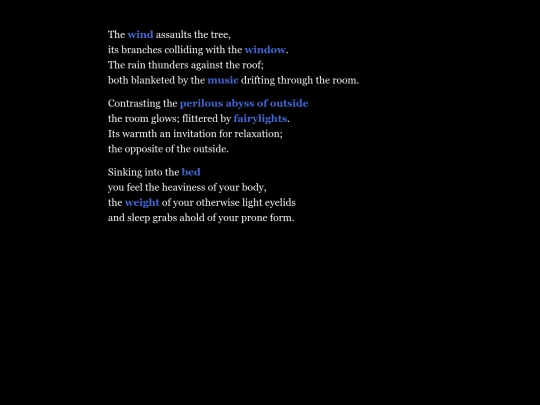 The wind assaults the tree,
its branches colliding with the window.
The rain thunders against the roof;
both blanketed by the music drifting through the room.

Contrasting the perilous abyss of outside
the room glows; flittered by fairylights.
Its warmth an invitation for relaxation;
the opposite of the outside.

Sinking into the bed
you feel the heaviness of your body,
the weight of your otherwise light eyelids
and sleep grabs ahold of your prone form.